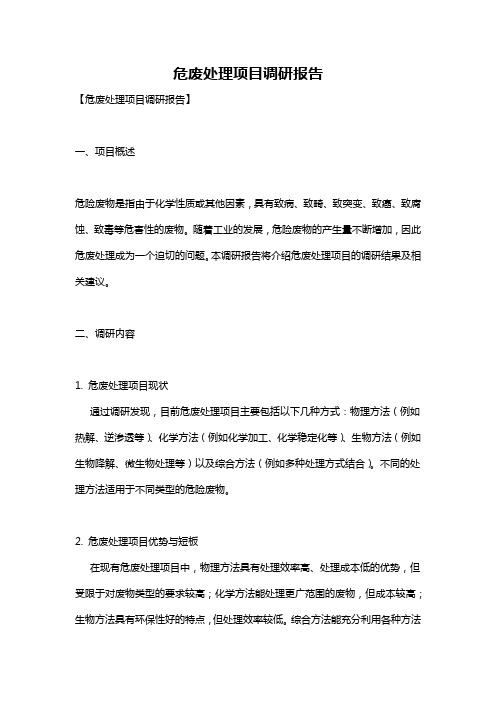 危废处理项目调研报告

【危废处理项目调研报告】

一、项目概述

危险废物是指由于化学性质或其他因素，具有致病、致畸、致突变、致癌、致腐蚀、致毒等危害性的废物。随着工业的发展，危险废物的产生量不断增加，因此危废处理成为一个迫切的问题。本调研报告将介绍危废处理项目的调研结果及相关建议。

二、调研内容

1. 危废处理项目现状

通过调研发现，目前危废处理项目主要包括以下几种方式：物理方法（例如热解、逆渗透等）、化学方法（例如化学加工、化学稳定化等）、生物方法（例如生物降解、微生物处理等）以及综合方法（例如多种处理方式结合）。不同的处理方法适用于不同类型的危险废物。

2. 危废处理项目优势与短板

在现有危废处理项目中，物理方法具有处理效率高、处理成本低的优势，但受限于对废物类型的要求较高；化学方法能处理更广范围的废物，但成本较高；生物方法具有环保性好的特点，但处理效率较低。综合方法能充分利用各种方法